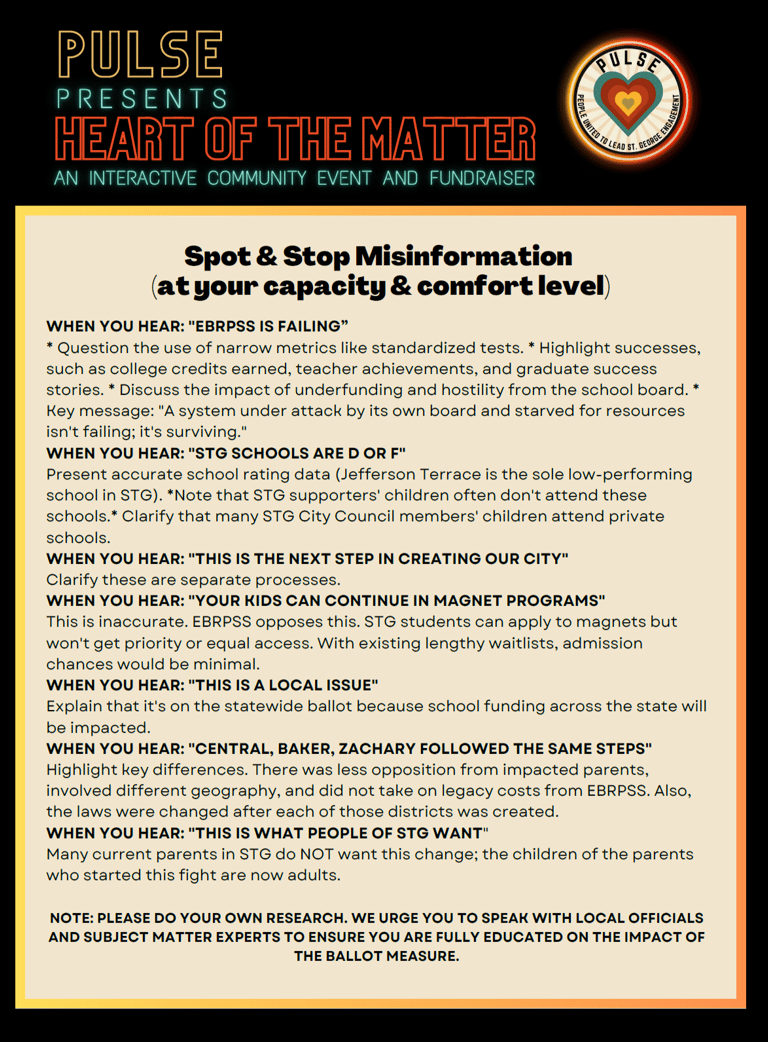 PULSE
PRESENTS
HEART OF THE MATTER
AN INTERACTIVE COMMUNITY EVENT AND FUNDRAISER

PULSE
PEOPLE UNITED TO LEAD ST. GEORGE ENGAGEMENT

Spot & Stop Misinformation
(at your capacity & comfort level)

WHEN YOU HEAR: "EBRPSS IS FAILING"
* Question the use of narrow metrics like standardized tests. * Highlight successes, such as college credits earned, teacher achievements, and graduate success stories. * Discuss the impact of underfunding and hostility from the school board. * Key message: "A system under attack by its own board and starved for resources isn't failing; it's surviving."
WHEN YOU HEAR: "STG SCHOOLS ARE D OR F"
Present accurate school rating data (Jefferson Terrace is the sole low-performing school in STG). *Note that STG supporters' children often don't attend these schools.* Clarify that many STG City Council members' children attend private schools.
WHEN YOU HEAR: "THIS IS THE NEXT STEP IN CREATING OUR CITY"
Clarify these are separate processes.
WHEN YOU HEAR: "YOUR KIDS CAN CONTINUE IN MAGNET PROGRAMS"
This is inaccurate. EBRPSS opposes this. STG students can apply to magnets but won't get priority or equal access. With existing lengthy waitlists, admission chances would be minimal.
WHEN YOU HEAR: "THIS IS A LOCAL ISSUE"
Explain that it's on the statewide ballot because school funding across the state will be impacted.
WHEN YOU HEAR: "CENTRAL, BAKER, ZACHARY FOLLOWED THE SAME STEPS"
Highlight key differences. There was less opposition from impacted parents, involved different geography, and did not take on legacy costs from EBRPSS. Also, the laws were changed after each of those districts was created.
WHEN YOU HEAR: "THIS IS WHAT PEOPLE OF STG WANT"
Many current parents in STG do NOT want this change; the children of the parents who started this fight are now adults.

NOTE: PLEASE DO YOUR OWN RESEARCH. WE URGE YOU TO SPEAK WITH LOCAL OFFICIALS AND SUBJECT MATTER EXPERTS TO ENSURE YOU ARE FULLY EDUCATED ON THE IMPACT OF THE BALLOT MEASURE.